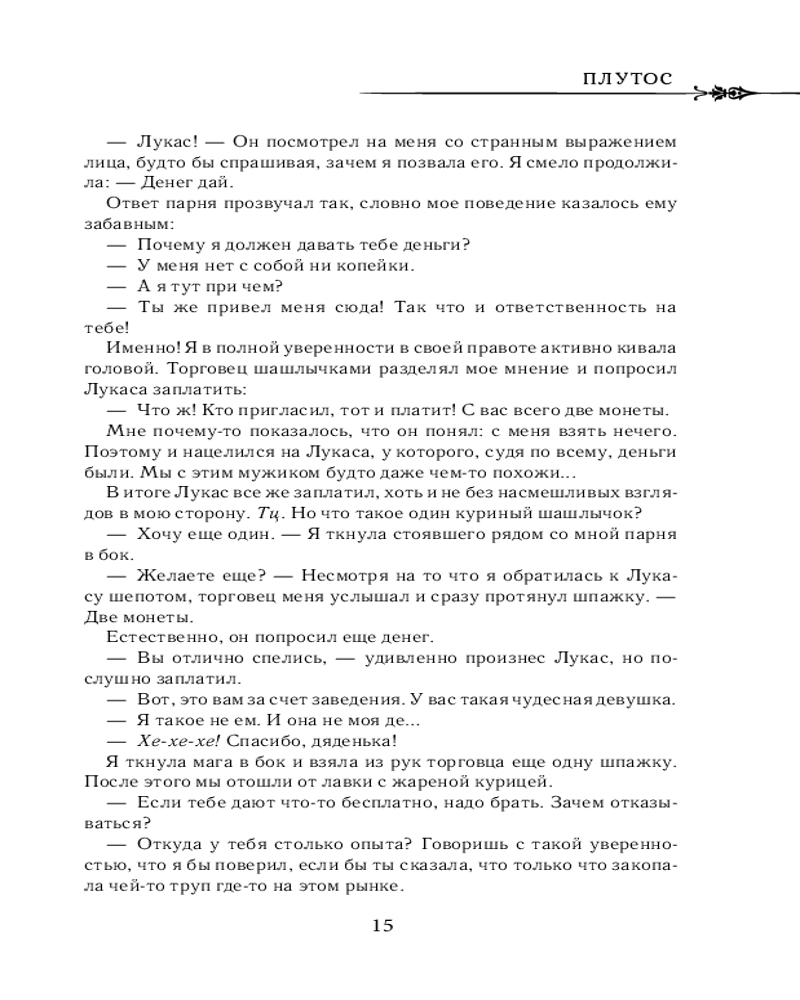 ПЛУТОС

— Лукас! — Он посмотрел на меня со странным выражением лица, будто бы спрашивая, зачем я позвала его. Я смело продолжила: — Денег дай.

Ответ парня прозвучал так, словно мое поведение казалось ему забавным:

— Почему я должен давать тебе деньги?

— У меня нет с собой ни копейки.

— А я тут при чем?

— Ты же привел меня сюда! Так что и ответственность на тебе!

Именно! Я в полной уверенности в своей правоте активно кивала головой. Торговец шашлычками разделял мое мнение и попросил Лукаса заплатить:

— Что ж! Кто пригласил, тот и платит! С вас всего две монеты.

Мне почему-то показалось, что он понял: с меня взять нечего. Поэтому и нацелился на Лукаса, у которого, судя по всему, деньги были. Мы с этим мужиком будто даже чем-то похожи...

В итоге Лукас все же заплатил, хоть и не без насмешливых взглядов в мою сторону. Тц. Но что такое один куриный шашлычок?

— Хочу еще один. — Я ткнула стоявшего рядом со мной парня в бок.

— Желаете еще? — Несмотря на то что я обратилась к Лукасу шепотом, торговец меня услышал и сразу протянул шпажку. — Две монеты.

Естественно, он попросил еще денег.

— Вы отлично спелись, — удивленно произнес Лукас, но послушно заплатил.

— Вот, это вам за счет заведения. У вас такая чудесная девушка.

— Я такое не ем. И она не моя де...

— Хе-хе-хе! Спасибо, дяденька!

Я ткнула мага в бок и взяла из рук торговца еще одну шпажку. После этого мы отошли от лавки с жареной курицей.

— Если тебе дают что-то бесплатно, надо брать. Зачем отказываться?

— Откуда у тебя столько опыта? Говоришь с такой уверенностью, что я бы поверил, если бы ты сказала, что только что закопала чей-то труп где-то на этом рынке.

15